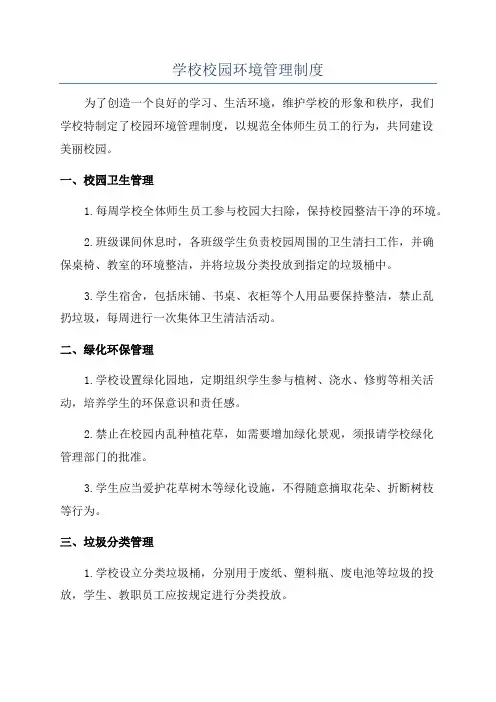 学校校园环境管理制度

为了创造一个良好的学习、生活环境，维护学校的形象和秩序，我们学校特制定了校园环境管理制度，以规范全体师生员工的行为，共同建设美丽校园。

一、校园卫生管理

1.每周学校全体师生员工参与校园大扫除，保持校园整洁干净的环境。

2.班级课间休息时，各班级学生负责校园周围的卫生清扫工作，并确保桌椅、教室的环境整洁，并将垃圾分类投放到指定的垃圾桶中。

3.学生宿舍，包括床铺、书桌、衣柜等个人用品要保持整洁，禁止乱扔垃圾，每周进行一次集体卫生清洁活动。

二、绿化环保管理

1.学校设置绿化园地，定期组织学生参与植树、浇水、修剪等相关活动，培养学生的环保意识和责任感。

2.禁止在校园内乱种植花草，如需要增加绿化景观，须报请学校绿化管理部门的批准。

3.学生应当爱护花草树木等绿化设施，不得随意摘取花朵、折断树枝等行为。

三、垃圾分类管理

1.学校设立分类垃圾桶，分别用于废纸、塑料瓶、废电池等垃圾的投放，学生、教职员工应按规定进行分类投放。